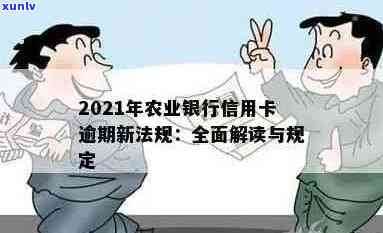 xunlv

2021年农业银行信用卡逾期新法规：全面解读与规定